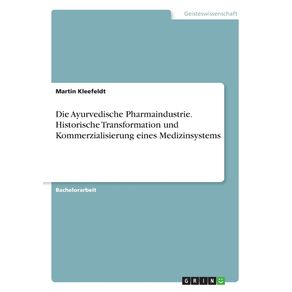 Geisteswissenschaft

Martin Kleefeldt

Die Ayurvedische Pharmaindustrie. Historische Transformation und Kommerzialisierung eines Medizinsystems

Bachelorarbeit

GRIN